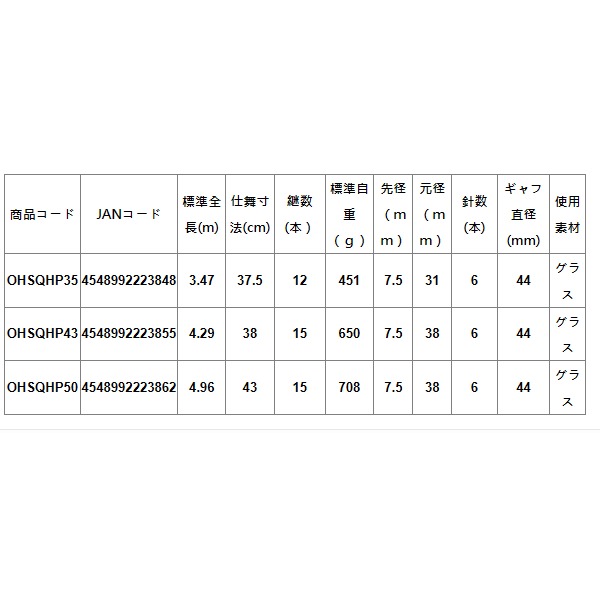 | 商品コード | JANコード | 標準全長(m) | 仕舞寸法(cm) | 継数(本) | 標準自重(g) | 先径(mm) | 元径(mm) | 針数(本) | ギャフ直径(mm) | 使用素材 |
|---|---|---|---|---|---|---|---|---|---|---|
| OHSQHP35 | 4548992223848 | 3.47 | 37.5 | 12 | 451 | 7.5 | 31 | 6 | 44 | グラス |
| OHSQHP43 | 4548992223855 | 4.29 | 38 | 15 | 650 | 7.5 | 38 | 6 | 44 | グラス |
| OHSQHP50 | 4548992223862 | 4.96 | 43 | 15 | 708 | 7.5 | 38 | 6 | 44 | グラス |